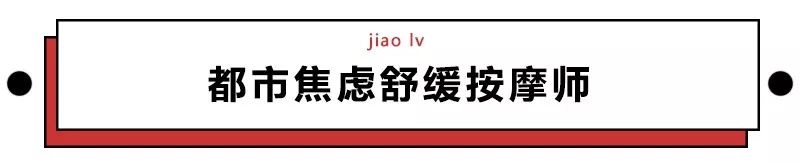 jiao lv

都市焦虑舒缓按摩师